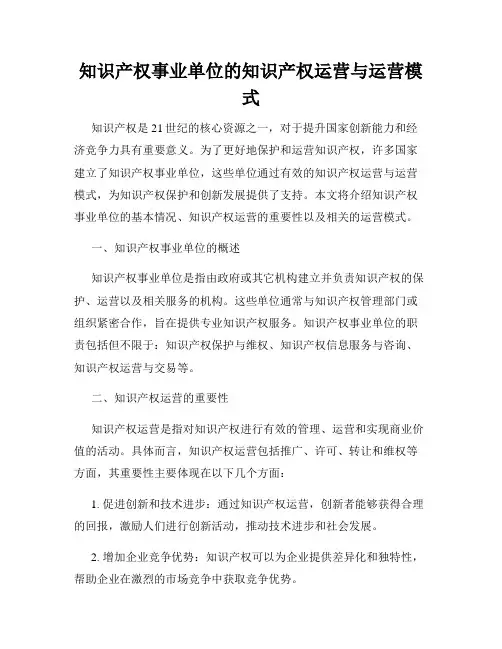 知识产权事业单位的知识产权运营与运营模式

知识产权是21世纪的核心资源之一，对于提升国家创新能力和经济竞争力具有重要意义。为了更好地保护和运营知识产权，许多国家建立了知识产权事业单位，这些单位通过有效的知识产权运营与运营模式，为知识产权保护和创新发展提供了支持。本文将介绍知识产权事业单位的基本情况、知识产权运营的重要性以及相关的运营模式。

一、知识产权事业单位的概述

知识产权事业单位是指由政府或其它机构建立并负责知识产权的保护、运营以及相关服务的机构。这些单位通常与知识产权管理部门或组织紧密合作，旨在提供专业知识产权服务。知识产权事业单位的职责包括但不限于：知识产权保护与维权、知识产权信息服务与咨询、知识产权运营与交易等。

二、知识产权运营的重要性

知识产权运营是指对知识产权进行有效的管理、运营和实现商业价值的活动。具体而言，知识产权运营包括推广、许可、转让和维权等方面，其重要性主要体现在以下几个方面：

1. 促进创新和技术进步：通过知识产权运营，创新者能够获得合理的回报，激励人们进行创新活动，推动技术进步和社会发展。

2. 增加企业竞争优势：知识产权可以为企业提供差异化和独特性，帮助企业在激烈的市场竞争中获取竞争优势。